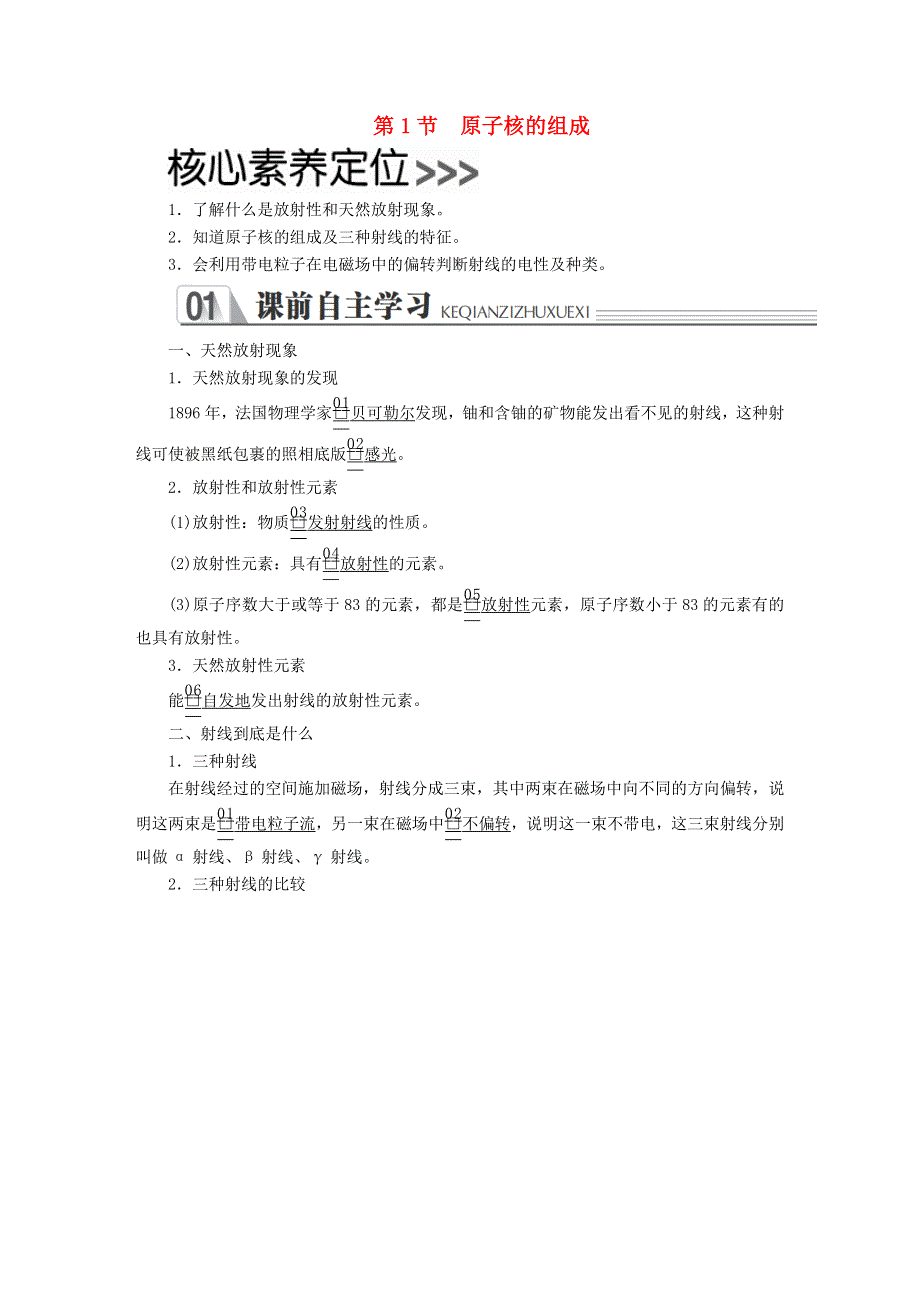 第 1 节　原子核的组成

核心素养定位>>>

1．了解什么是放射性和天然放射现象。
2．知道原子核的组成及三种射线的特征。
3．会利用带电粒子在电磁场中的偏转判断射线的电性及种类。

01 课前自主学习 KEQIANZIZHUXUEXI

一、天然放射现象

1．天然放射现象的发现

1896 年，法国物理学家01贝可勒尔发现，铀和含铀的矿物能发出看不见的射线，这种射线可使被黑纸包裹的照相底版02感光。

2．放射性和放射性元素

(1)放射性：物质03发射射线的性质。

(2)放射性元素：具有04放射性的元素。

(3)原子序数大于或等于 83 的元素，都是05放射性元素，原子序数小于 83 的元素有的也具有放射性。

3．天然放射性元素

能06自发地发出射线的放射性元素。

二、射线到底是什么

1．三种射线

在射线经过的空间施加磁场，射线分成三束，其中两束在磁场中向不同的方向偏转，说明这两束是01带电粒子流，另一束在磁场中02不偏转，说明这一束不带电，这三束射线分别叫做 α 射线、β 射线、γ 射线。

2．三种射线的比较